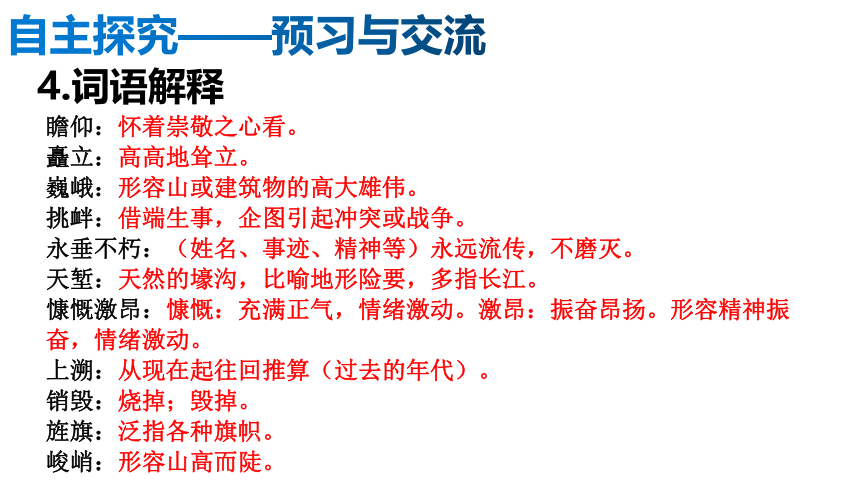 自主探究——预习与交流

4.词语解释

瞻仰：怀着崇敬之心看。
矗立：高高地耸立。
巍峨：形容山或建筑物的高大雄伟。
挑衅：借端生事，企图引起冲突或战争。
永垂不朽：（姓名、事迹、精神等）永远流传，不磨灭。
天堑：天然的壕沟，比喻地形险要，多指长江。
慷慨激昂：慷慨：充满正气，情绪激动。激昂：振奋昂扬。形容精神振奋，情绪激动。
上溯：从现在起往回推算（过去的年代）。
销毁：烧掉；毁掉。
旌旗：泛指各种旗帜。
峻峭：形容山高而陡。